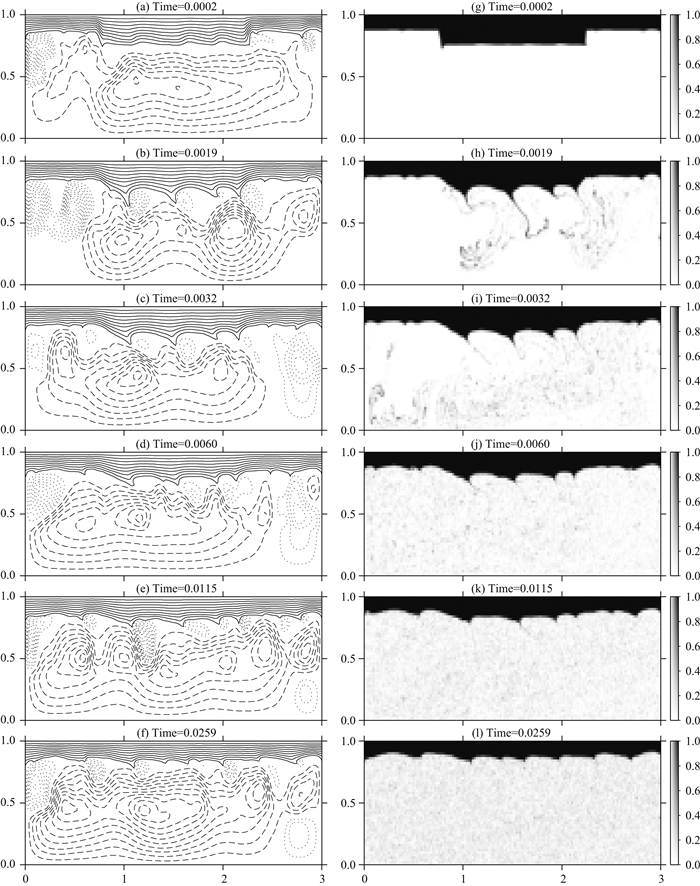 (a) Time=0.0002
1.0
0.5
0.0

(b) Time=0.0019
1.0
0.5
0.0

(c) Time=0.0032
1.0
0.5
0.0

(d) Time=0.0060
1.0
0.5
0.0

(e) Time=0.0115
1.0
0.5
0.0

(f) Time=0.0259
1.0
0.5
0.0
0 1 2 3

(g) Time=0.0002
1.0
0.5
0.0
1.0 0.8 0.6 0.4 0.2 0.0

(h) Time=0.0019
1.0
0.5
0.0
1.0 0.8 0.6 0.4 0.2 0.0

(i) Time=0.0032
1.0
0.5
0.0
1.0 0.8 0.6 0.4 0.2 0.0

(j) Time=0.0060
1.0
0.5
0.0
1.0 0.8 0.6 0.4 0.2 0.0

(k) Time=0.0115
1.0
0.5
0.0
1.0 0.8 0.6 0.4 0.2 0.0

(l) Time=0.0259
1.0
0.5
0.0
1.0 0.8 0.6 0.4 0.2 0.0
0 1 2 3